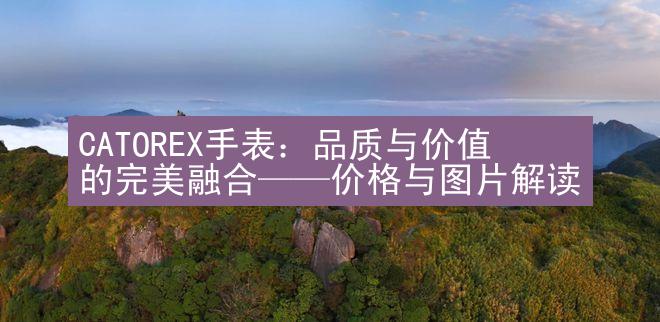 CATOREX手表：品质与价值的完美融合——价格与图片解读